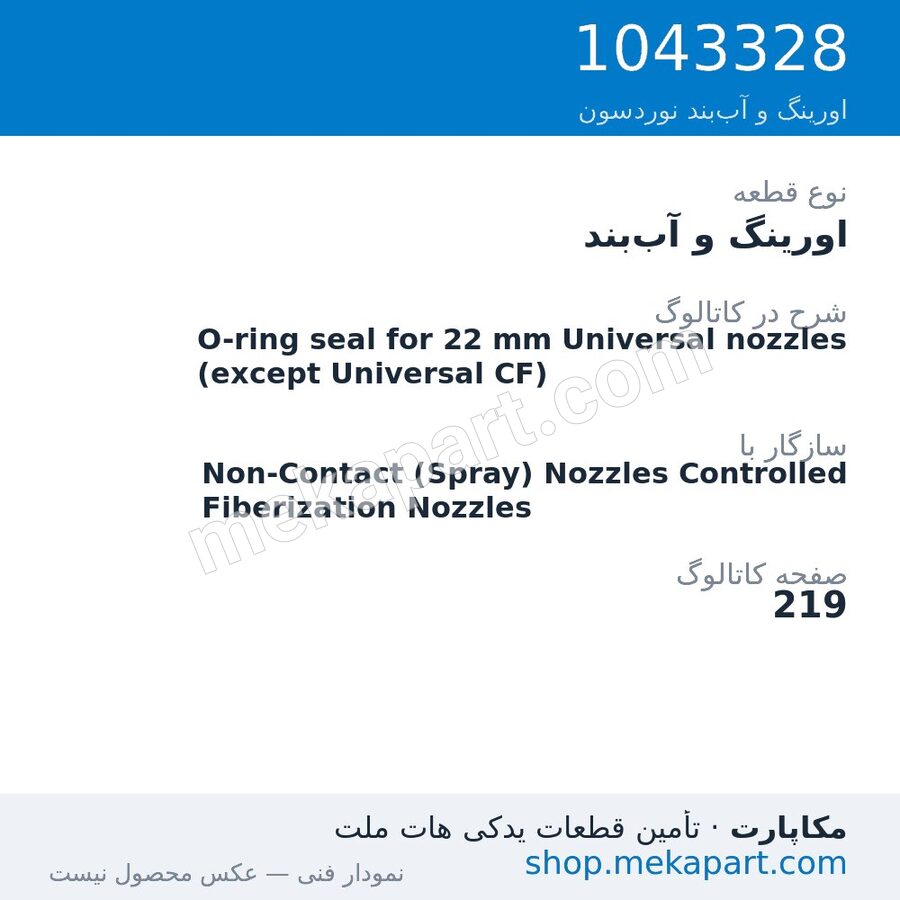 1043328
اورینگ و آب‌بند نوردسون

نوع قطعه
اورینگ و آب‌بند

شرح در کاتالوگ
O-ring seal for 22 mm Universal nozzles (except Universal CF)

سازگار با
Non-Contact (Spray) Nozzles Controlled Fiberization Nozzles

صفحه کاتالوگ
219

mekapart.com

مکاپارت · تأمین قطعات یدکی هات ملت
shop.mekapart.com
نمودار فنی — عکس محصول نیست